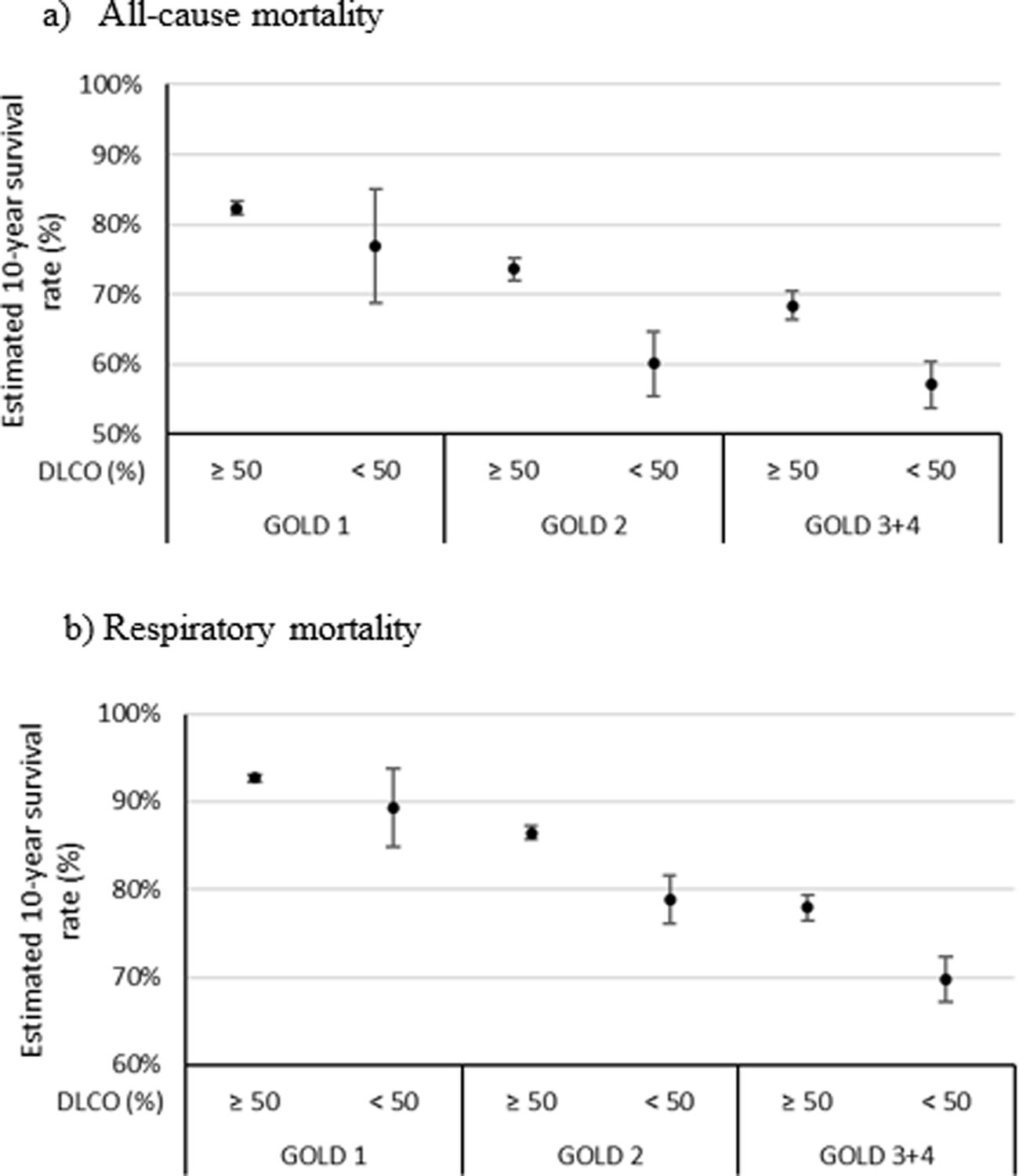 a) All-cause mortality

Estimated 10-year survival rate (%)

100%
90%
80%
70%
60%
50%

DLCO (%)
≥ 50
< 50
≥ 50
< 50
≥ 50
< 50

GOLD 1
GOLD 2
GOLD 3+4

b) Respiratory mortality

Estimated 10-year survival rate (%)

100%
90%
80%
70%
60%

DLCO (%)
≥ 50
< 50
≥ 50
< 50
≥ 50
< 50

GOLD 1
GOLD 2
GOLD 3+4